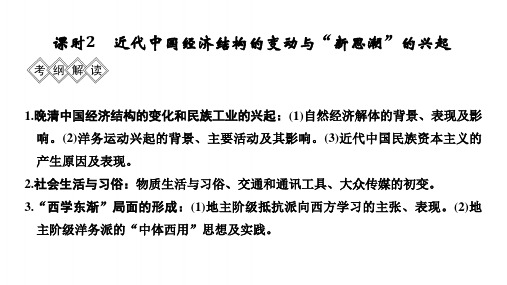 课时2　近代中国经济结构的变动与“新思潮”的兴起

考纲解读

1.晚清中国经济结构的变化和民族工业的兴起：(1)自然经济解体的背景、表现及影响。(2)洋务运动兴起的背景、主要活动及其影响。(3)近代中国民族资本主义的产生原因及表现。

2.社会生活与习俗：物质生活与习俗、交通和通讯工具、大众传媒的初变。

3.“西学东渐”局面的形成：(1)地主阶级抵抗派向西方学习的主张、表现。(2)地主阶级洋务派的“中体西用”思想及实践。